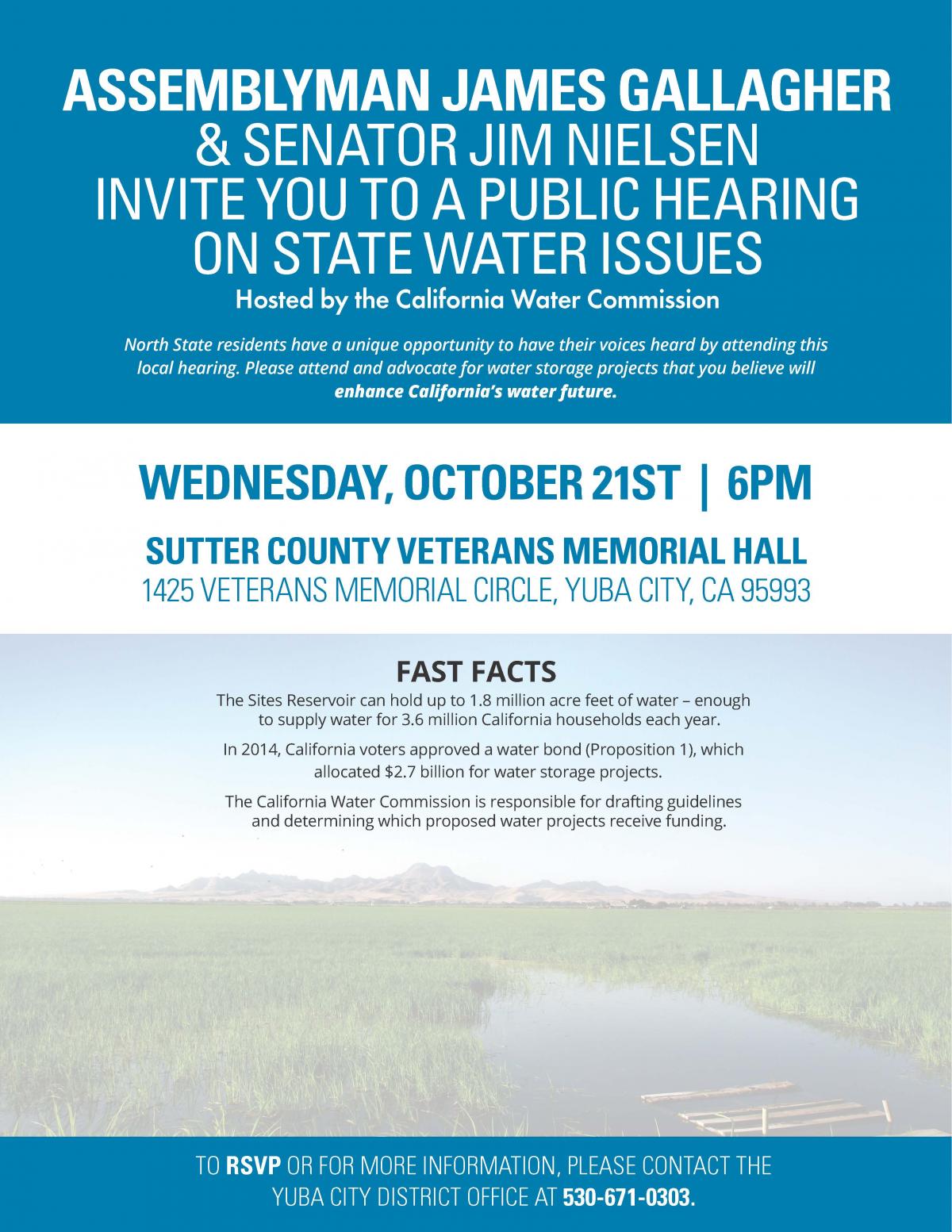 ASSEMBLYMAN JAMES GALLAGHER
& SENATOR JIM NIELSEN
INVITE YOU TO A PUBLIC HEARING
ON STATE WATER ISSUES

Hosted by the California Water Commission

North State residents have a unique opportunity to have their voices heard by attending this local hearing. Please attend and advocate for water storage projects that you believe will enhance California's water future.

WEDNESDAY, OCTOBER 21ST | 6PM

SUTTER COUNTY VETERANS MEMORIAL HALL
1425 VETERANS MEMORIAL CIRCLE, YUBA CITY, CA 95993

FAST FACTS

The Sites Reservoir can hold up to 1.8 million acre feet of water – enough to supply water for 3.6 million California households each year.

In 2014, California voters approved a water bond (Proposition 1), which allocated $2.7 billion for water storage projects.

The California Water Commission is responsible for drafting guidelines and determining which proposed water projects receive funding.

TO RSVP OR FOR MORE INFORMATION, PLEASE CONTACT THE YUBA CITY DISTRICT OFFICE AT 530-671-0303.